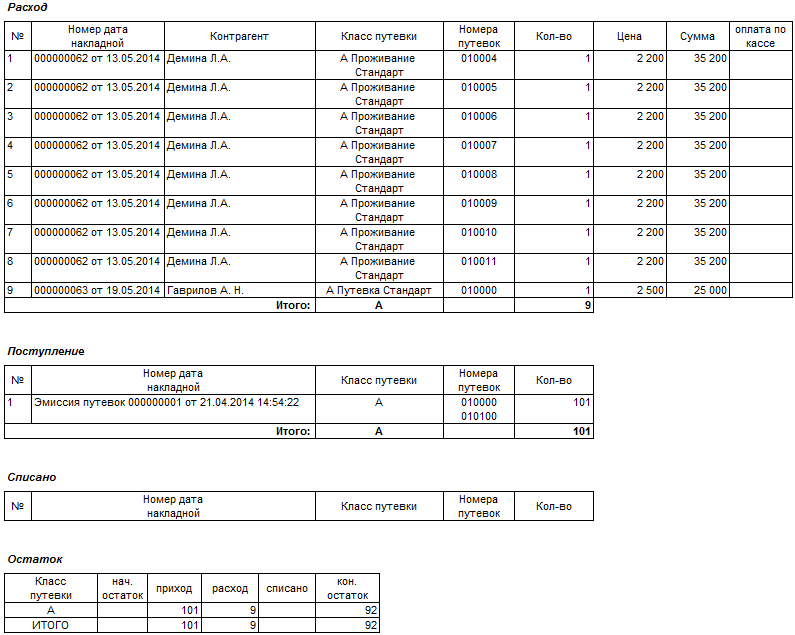 Расход

| № | Номер дата накладной | Контрагент | Класс путевки | Номера путевок | Кол-во | Цена | Сумма | оплата по кассе |
|---|---|---|---|---|---|---|---|---|
| 1 | 000000062 от 13.05.2014 | Демина Л.А. | А Проживание Стандарт | 010004 | 1 | 2 200 | 35 200 | |
| 2 | 000000062 от 13.05.2014 | Демина Л.А. | А Проживание Стандарт | 010005 | 1 | 2 200 | 35 200 | |
| 3 | 000000062 от 13.05.2014 | Демина Л.А. | А Проживание Стандарт | 010006 | 1 | 2 200 | 35 200 | |
| 4 | 000000062 от 13.05.2014 | Демина Л.А. | А Проживание Стандарт | 010007 | 1 | 2 200 | 35 200 | |
| 5 | 000000062 от 13.05.2014 | Демина Л.А. | А Проживание Стандарт | 010008 | 1 | 2 200 | 35 200 | |
| 6 | 000000062 от 13.05.2014 | Демина Л.А. | А Проживание Стандарт | 010009 | 1 | 2 200 | 35 200 | |
| 7 | 000000062 от 13.05.2014 | Демина Л.А. | А Проживание Стандарт | 010010 | 1 | 2 200 | 35 200 | |
| 8 | 000000062 от 13.05.2014 | Демина Л.А. | А Проживание Стандарт | 010011 | 1 | 2 200 | 35 200 | |
| 9 | 000000063 от 19.05.2014 | Гаврилов А. Н. | А Путевка Стандарт | 010000 | 1 | 2 500 | 25 000 | |
| | | Итого: | А | | 9 | | | |

Поступление

| № | Номер дата накладной | Класс путевки | Номера путевок | Кол-во |
|---|---|---|---|---|
| 1 | Эмиссия путевок 000000001 от 21.04.2014 14:54:22 | А | 010000 010100 | 101 |
| | Итого: | А | | 101 |

Списано

| № | Номер дата накладной | Класс путевки | Номера путевок | Кол-во |
|---|---|---|---|---|

Остаток

| Класс путевки | нач. остаток | приход | расход | списано | кон. остаток |
|---|---|---|---|---|---|
| А | | 101 | 9 | | 92 |
| ИТОГО | | 101 | 9 | | 92 |